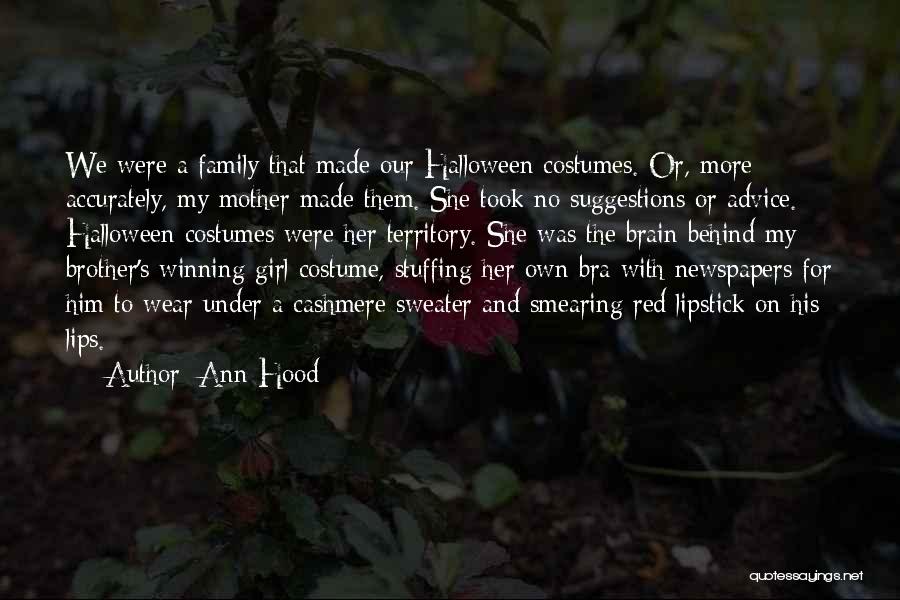 We were a family that made our Halloween costumes. Or, more accurately, my mother made them. She took no suggestions or advice. Halloween costumes were her territory. She was the brain behind my brother's winning girl costume, stuffing her own bra with newspapers for him to wear under a cashmere sweater and smearing red lipstick on his lips.

Author: Ann Hood

quotessayings.net